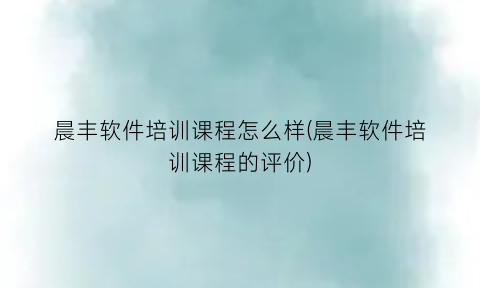 晨丰软件培训课程怎么样(晨丰软件培训课程的评价)